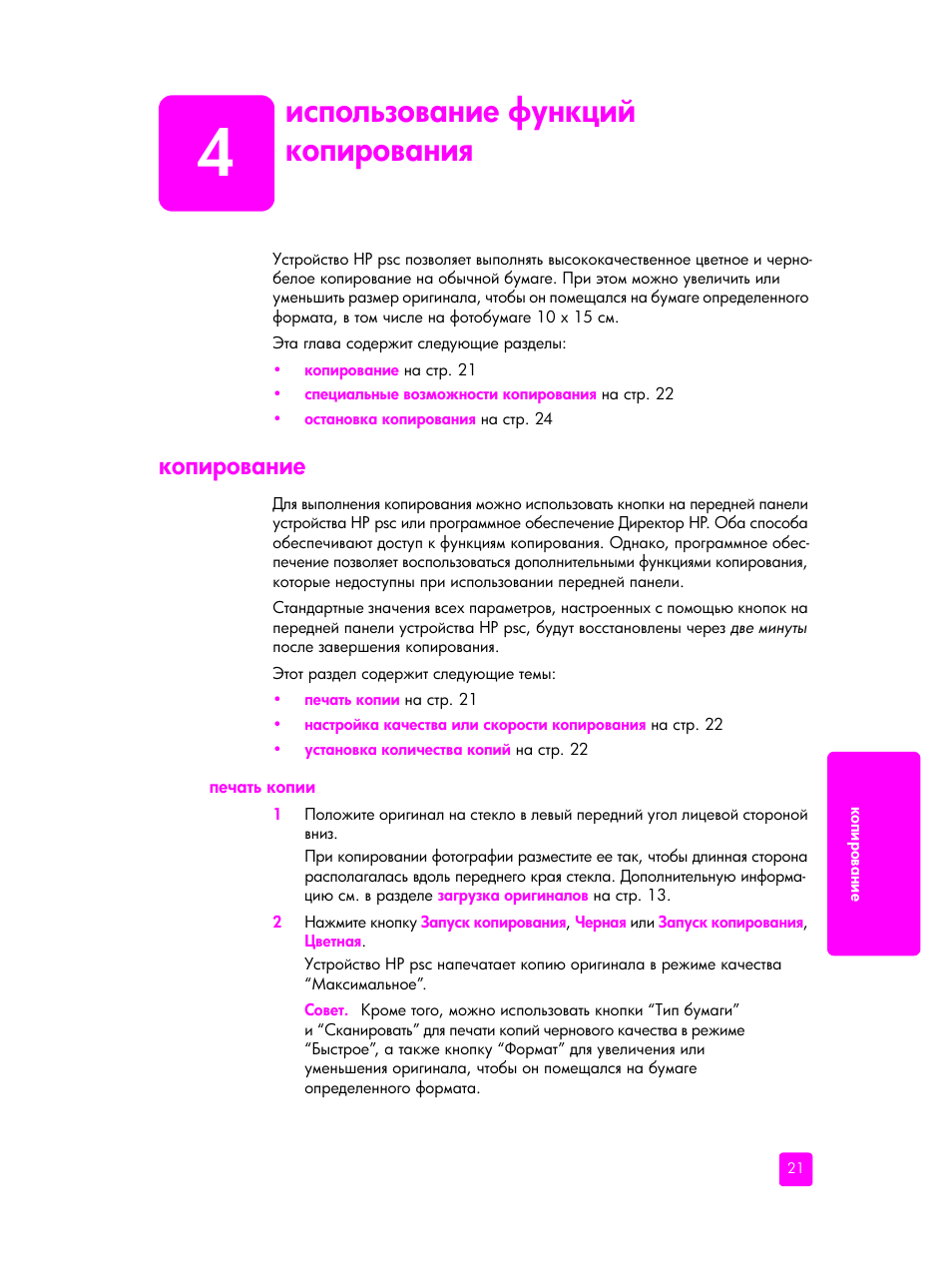 4

использование функций копирования

Устройство HP psc позволяет выполнять высококачественное цветное и черно-белое копирование на обычной бумаге. При этом можно увеличить или уменьшить размер оригинала, чтобы он помещался на бумаге определенного формата, в том числе на фотобумаге 10 x 15 см.

Эта глава содержит следующие разделы:

• копирование на стр. 21
• специальные возможности копирования на стр. 22
• остановка копирования на стр. 24

копирование

Для выполнения копирования можно использовать кнопки на передней панели устройства HP psc или программное обеспечение Директор HP. Оба способа обеспечивают доступ к функциям копирования. Однако, программное обеспечение позволяет воспользоваться дополнительными функциями копирования, которые недоступны при использовании передней панели.

Стандартные значения всех параметров, настроенных с помощью кнопок на передней панели устройства HP psc, будут восстановлены через две минуты после завершения копирования.

Этот раздел содержит следующие темы:

• печать копии на стр. 21
• настройка качества или скорости копирования на стр. 22
• установка количества копий на стр. 22

печать копии

1 Положите оригинал на стекло в левый передний угол лицевой стороной вниз.

При копировании фотографии разместите ее так, чтобы длинная сторона располагалась вдоль переднего края стекла. Дополнительную информацию см. в разделе загрузка оригиналов на стр. 13.

2 Нажмите кнопку Запуск копирования, Черная или Запуск копирования, Цветная.

Устройство HP psc напечатает копию оригинала в режиме качества “Максимальное”.

Совет. Кроме того, можно использовать кнопки “Тип бумаги” и “Сканировать” для печати копий чернового качества в режиме “Быстрое”, а также кнопку “Формат” для увеличения или уменьшения оригинала, чтобы он помещался на бумаге определенного формата.

копирование

21